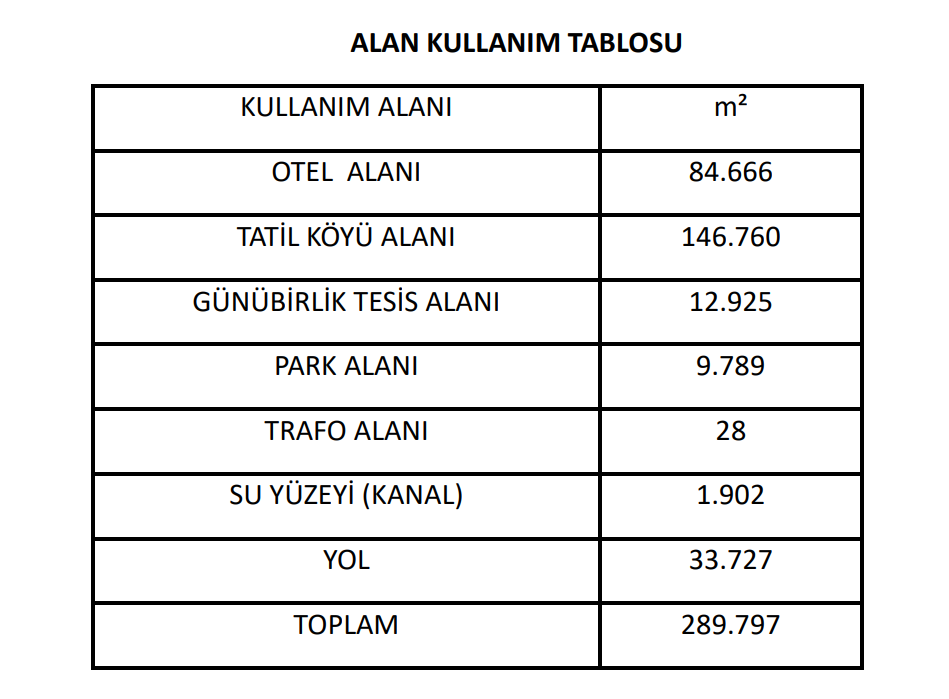 ALAN KULLANIM TABLOSU

| KULLANIM ALANI | m² |
|---|---|
| OTEL ALANI | 84.666 |
| TATİL KÖYÜ ALANI | 146.760 |
| GÜNÜBİRLİK TESİS ALANI | 12.925 |
| PARK ALANI | 9.789 |
| TRAFO ALANI | 28 |
| SU YÜZEYİ (KANAL) | 1.902 |
| YOL | 33.727 |
| TOPLAM | 289.797 |